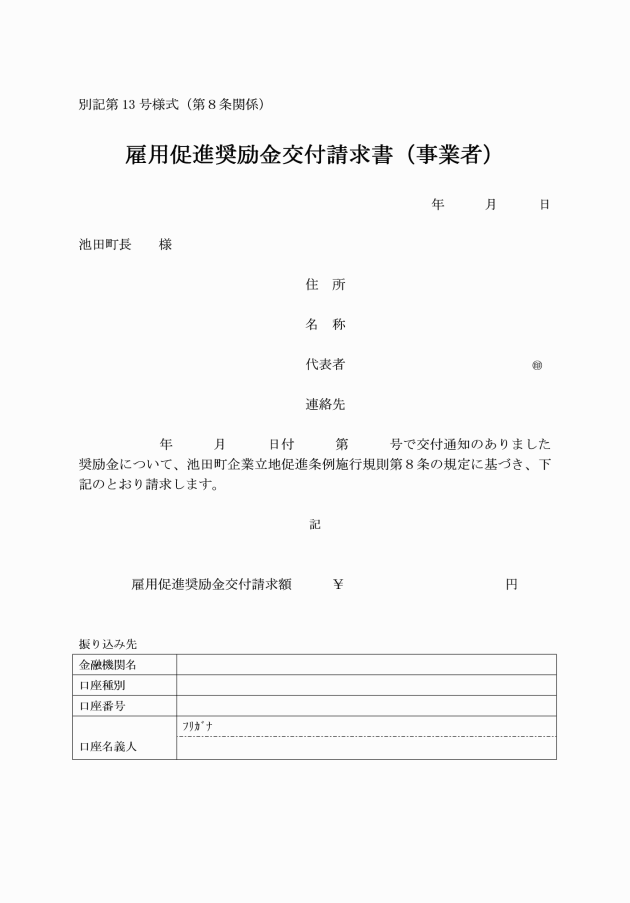 別記第13号様式（第８条関係）

雇用促進奨励金交付請求書（事業者）

年　　月　　日

池田町長　　様

住　所

名　称

代表者　　　　　　　　　　㊞

連絡先

年　　月　　日付　　第　　号で交付通知のありました奨励金について、池田町企業立地促進条例施行規則第８条の規定に基づき、下記のとおり請求します。

記

雇用促進奨励金交付請求額　　¥　　　　　　　　円

振り込み先

| 金融機関名 | |
|---|---|
| 口座種別 | |
| 口座番号 | |
| 口座名義人 | ﾌﾘｶﾞﾅ |